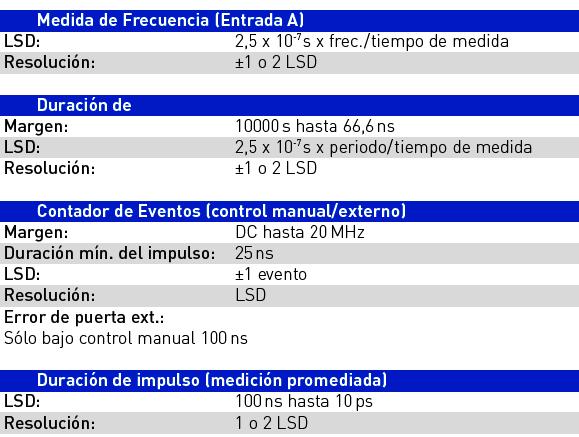 Medida de Frecuencia (Entrada A)

| | |
|---|---|
| LSD: | 2,5 x $10^{-7}$s x frec./tiempo de medida |
| Resolución: | ±1 o 2 LSD |

Duración de

| | |
|---|---|
| Margen: | 10000 s hasta 66,6 ns |
| LSD: | 2,5 x $10^{-7}$s x periodo/tiempo de medida |
| Resolución: | ±1 o 2 LSD |

Contador de Eventos (control manual/externo)

| | |
|---|---|
| Margen: | DC hasta 20 MHz |
| Duración mín. del impulso: | 25 ns |
| LSD: | ±1 evento |
| Resolución: | LSD |

Error de puerta ext.:
Sólo bajo control manual 100 ns

Duración de impulso (medición promediada)

| | |
|---|---|
| LSD: | 100 ns hasta 10 ps |
| Resolución: | 1 o 2 LSD |